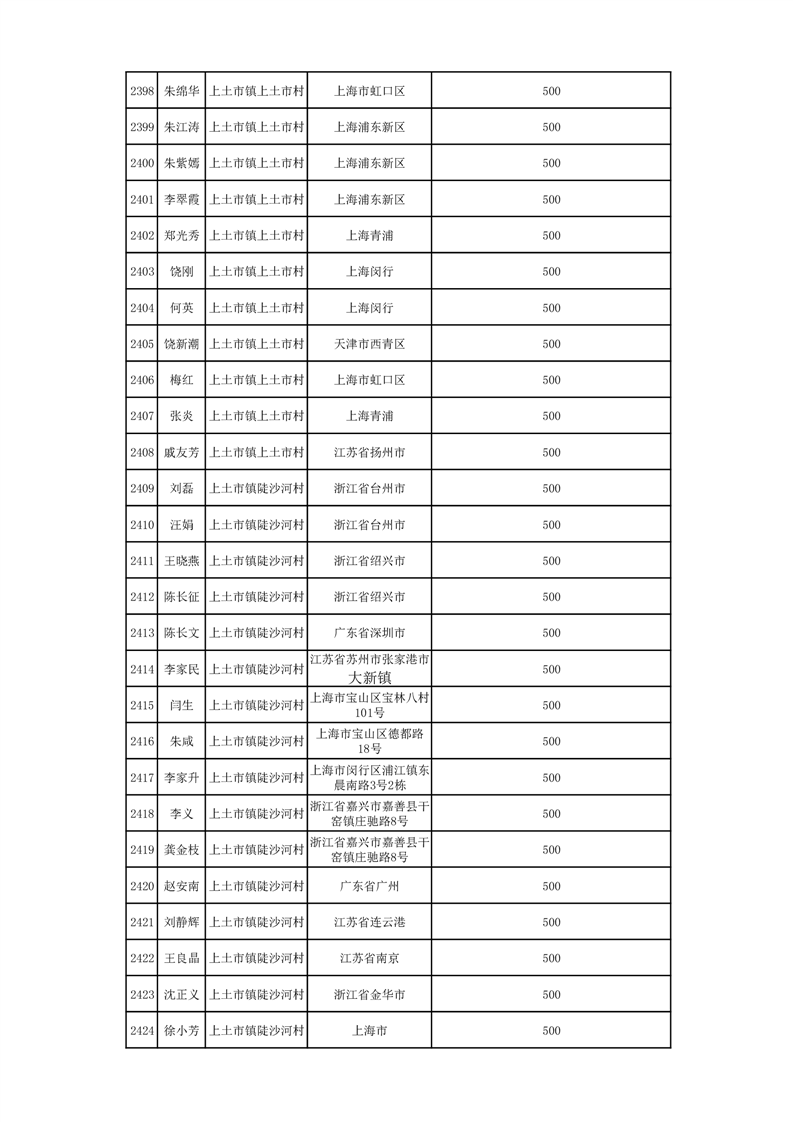 | 2398 | 朱绵华 | 上土市镇上土市村 | 上海市虹口区 | 500 |
|---|---|---|---|---|
| 2399 | 朱江涛 | 上土市镇上土市村 | 上海浦东新区 | 500 |
| 2400 | 朱紫嫣 | 上土市镇上土市村 | 上海浦东新区 | 500 |
| 2401 | 李翠霞 | 上土市镇上土市村 | 上海浦东新区 | 500 |
| 2402 | 郑光秀 | 上土市镇上土市村 | 上海青浦 | 500 |
| 2403 | 饶刚 | 上土市镇上土市村 | 上海闵行 | 500 |
| 2404 | 何英 | 上土市镇上土市村 | 上海闵行 | 500 |
| 2405 | 饶新潮 | 上土市镇上土市村 | 天津市西青区 | 500 |
| 2406 | 梅红 | 上土市镇上土市村 | 上海市虹口区 | 500 |
| 2407 | 张炎 | 上土市镇上土市村 | 上海青浦 | 500 |
| 2408 | 戚友芳 | 上土市镇上土市村 | 江苏省扬州市 | 500 |
| 2409 | 刘磊 | 上土市镇陡沙河村 | 浙江省台州市 | 500 |
| 2410 | 汪娟 | 上土市镇陡沙河村 | 浙江省台州市 | 500 |
| 2411 | 王晓燕 | 上土市镇陡沙河村 | 浙江省绍兴市 | 500 |
| 2412 | 陈长征 | 上土市镇陡沙河村 | 浙江省绍兴市 | 500 |
| 2413 | 陈长文 | 上土市镇陡沙河村 | 广东省深圳市 | 500 |
| 2414 | 李家民 | 上土市镇陡沙河村 | 江苏省苏州市张家港市大新镇 | 500 |
| 2415 | 闫生 | 上土市镇陡沙河村 | 上海市宝山区宝林八村101号 | 500 |
| 2416 | 朱咸 | 上土市镇陡沙河村 | 上海市宝山区德都路18号 | 500 |
| 2417 | 李家升 | 上土市镇陡沙河村 | 上海市闵行区浦江镇东晨南路3号2栋 | 500 |
| 2418 | 李义 | 上土市镇陡沙河村 | 浙江省嘉兴市嘉善县干窑镇庄驰路8号 | 500 |
| 2419 | 龚金枝 | 上土市镇陡沙河村 | 浙江省嘉兴市嘉善县干窑镇庄驰路8号 | 500 |
| 2420 | 赵安南 | 上土市镇陡沙河村 | 广东省广州 | 500 |
| 2421 | 刘静辉 | 上土市镇陡沙河村 | 江苏省连云港 | 500 |
| 2422 | 王良晶 | 上土市镇陡沙河村 | 江苏省南京 | 500 |
| 2423 | 沈正义 | 上土市镇陡沙河村 | 浙江省金华市 | 500 |
| 2424 | 徐小芳 | 上土市镇陡沙河村 | 上海市 | 500 |